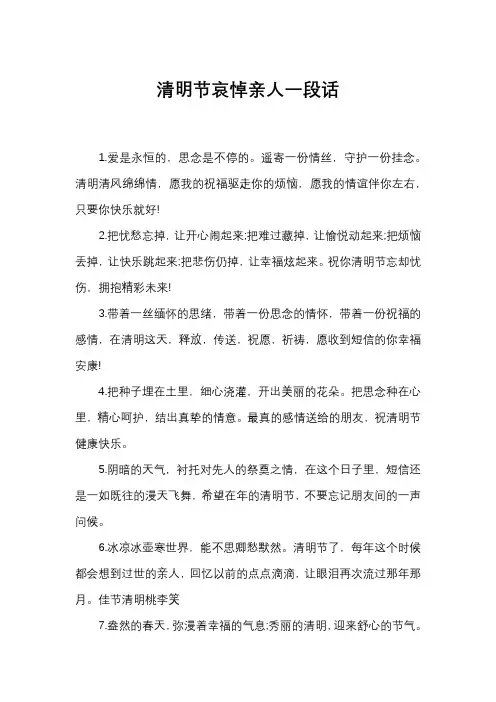 清明节哀悼亲人一段话

1.爱是永恒的，思念是不停的。遥寄一份情丝，守护一份挂念。清明清风绵绵情，愿我的祝福驱走你的烦恼，愿我的情谊伴你左右，只要你快乐就好!

2.把忧愁忘掉，让开心闹起来;把难过藏掉，让愉悦动起来;把烦恼丢掉，让快乐跳起来;把悲伤仍掉，让幸福炫起来。祝你清明节忘却忧伤，拥抱精彩未来!

3.带着一丝缅怀的思绪，带着一份思念的情怀，带着一份祝福的感情，在清明这天，释放，传送，祝愿，祈祷，愿收到短信的你幸福安康!

4.把种子埋在土里，细心浇灌，开出美丽的花朵。把思念种在心里，精心呵护，结出真挚的情意。最真的感情送给的朋友，祝清明节健康快乐。

5.阴暗的天气，衬托对先人的祭奠之情，在这个日子里，短信还是一如既往的漫天飞舞，希望在年的清明节，不要忘记朋友间的一声问候。

6.冰凉冰壶寒世界，能不思卿愁默然。清明节了，每年这个时候都会想到过世的亲人，回忆以前的点点滴滴，让眼泪再次流过那年那月。佳节清明桃李笑

7.盎然的春天，弥漫着幸福的气息;秀丽的清明，迎来舒心的节气。